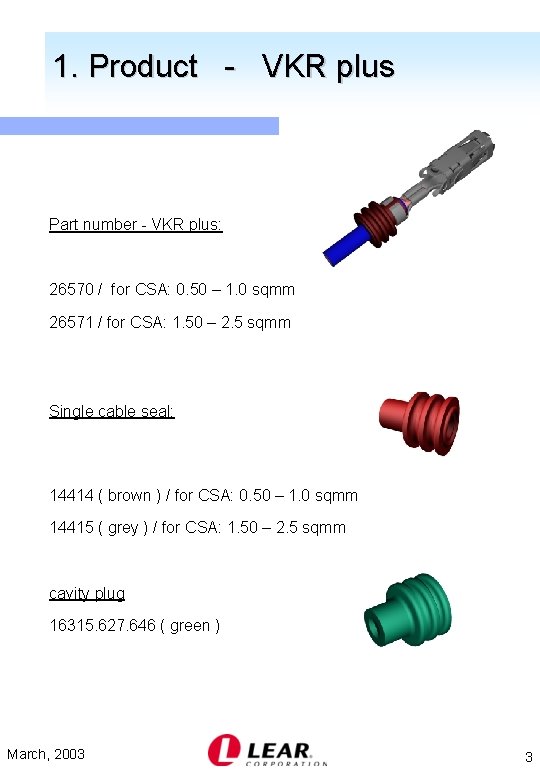 1. Product - VKR plus

Part number - VKR plus:

26570 / for CSA: 0.50 – 1.0 sqmm

26571 / for CSA: 1.50 – 2.5 sqmm

Single cable seal:

14414 ( brown ) / for CSA: 0.50 – 1.0 sqmm

14415 ( grey ) / for CSA: 1.50 – 2.5 sqmm

cavity plug

16315.627.646 ( green )

March, 2003

LEAR CORPORATION

3